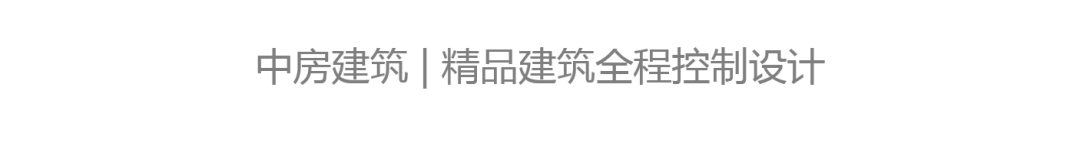 中房建筑 | 精品建筑全程控制设计